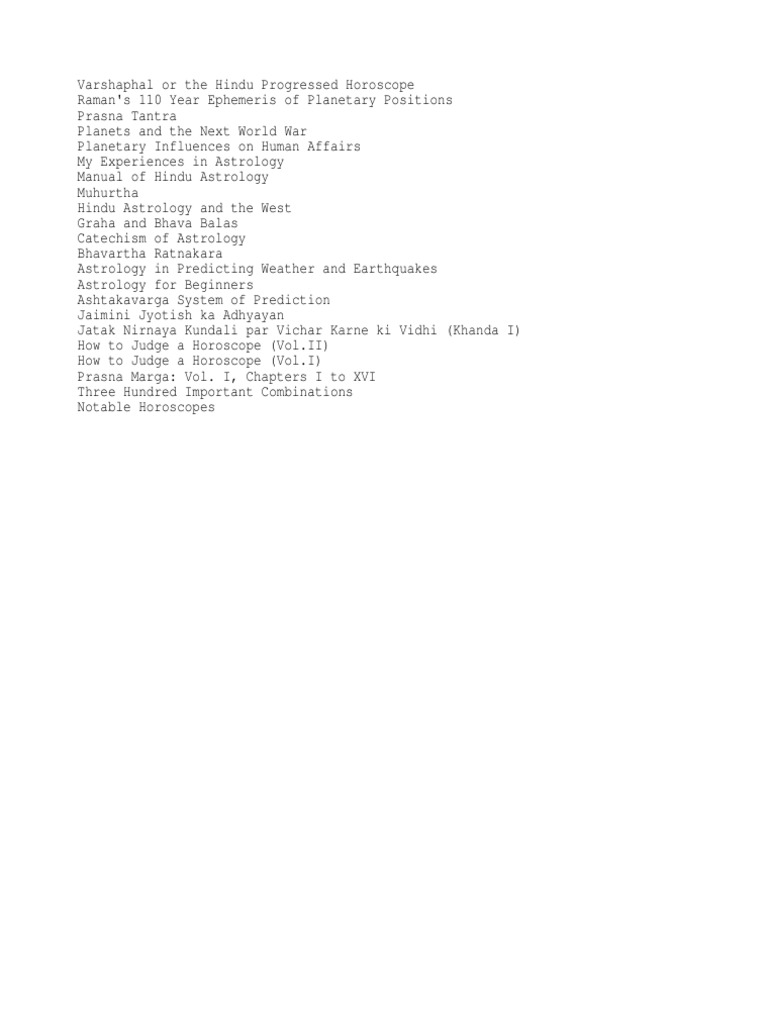 Varshaphal or the Hindu Progressed Horoscope
Raman's 110 Year Ephemeris of Planetary Positions
Prasna Tantra
Planets and the Next World War
Planetary Influences on Human Affairs
My Experiences in Astrology
Manual of Hindu Astrology
Muhurtha
Hindu Astrology and the West
Graha and Bhava Balas
Catechism of Astrology
Bhavartha Ratnakara
Astrology in Predicting Weather and Earthquakes
Astrology for Beginners
Ashtakavarga System of Prediction
Jaimini Jyotish ka Adhyayan
Jatak Nirnaya Kundali par Vichar Karne ki Vidhi (Khanda I)
How to Judge a Horoscope (Vol.II)
How to Judge a Horoscope (Vol.I)
Prasna Marga: Vol. I, Chapters I to XVI
Three Hundred Important Combinations
Notable Horoscopes